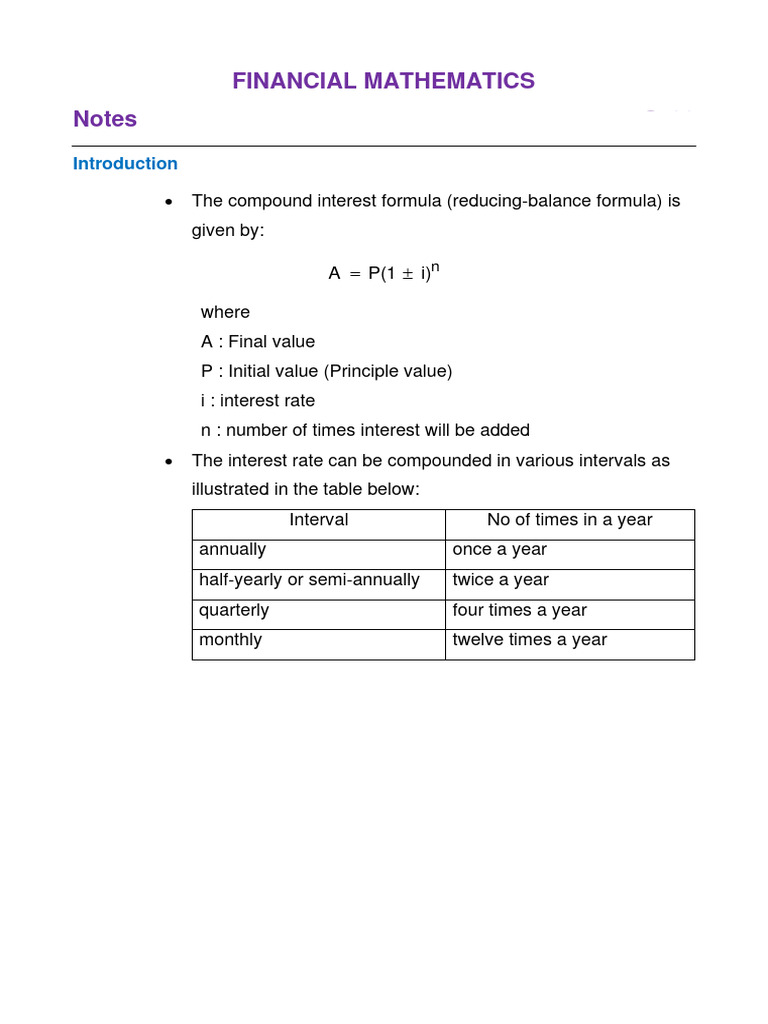 FINANCIAL MATHEMATICS

Notes

Introduction

• The compound interest formula (reducing-balance formula) is given by:

$A = P(1 \pm i)^n$

where
A : Final value
P : Initial value (Principle value)
i : interest rate
n : number of times interest will be added

• The interest rate can be compounded in various intervals as illustrated in the table below:

| Interval | No of times in a year |
|---|---|
| annually | once a year |
| half-yearly or semi-annually | twice a year |
| quarterly | four times a year |
| monthly | twelve times a year |